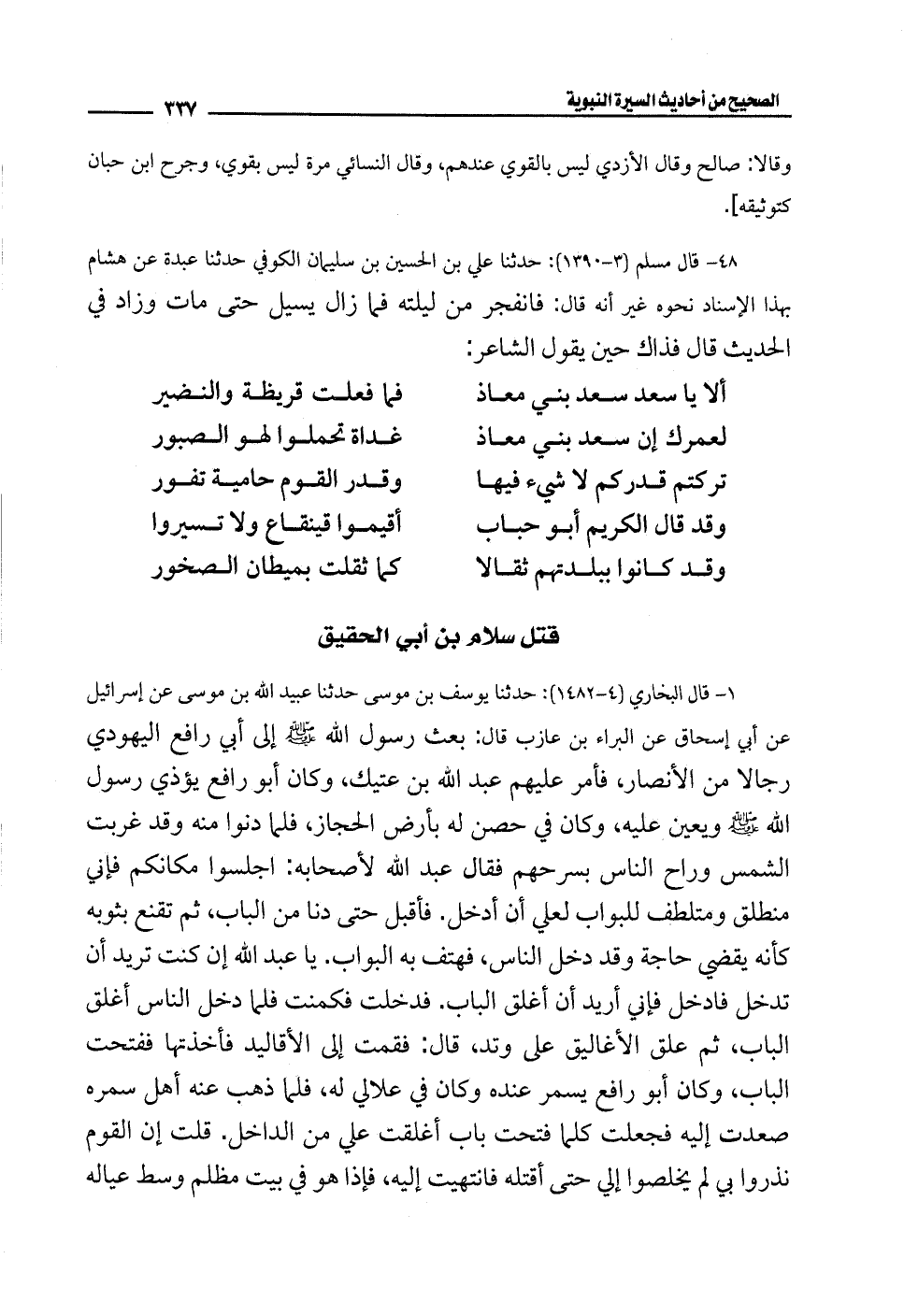 الصحيح من أحاديث السيرة النبوية ٢٣٧

وقالا: صالح وقال الأزدي ليس بالقوي عندهم، وقال النسائي مرة ليس بقوي، وجرح ابن حبان كتوثيقه].

٤٨- قال مسلم (٣-١٣٩٠): حدثنا علي بن الحسين بن سليمان الكوفي حدثنا عبدة عن هشام بهذا الإسناد نحوه غير أنه قال: فانفجر من ليلته فما زال يسيل حتى مات وزاد في الحديث قال فذاك حين يقول الشاعر:

ألا يا سعد سعد بني معاذ فما فعلت قريظة والنضير
لعمرك إن سعد بني معاذ غداة تحملوا لهو الصبور
تركتم قدركم لا شيء فيها وقدر القوم حامية تفور
وقد قال الكريم أبو حباب أقيموا قينقاع ولا تسيروا
وقد كانوا ببلدتهم ثقالا كما ثقلت بميطان الصخور

قتل سلام بن أبي الحقيق

١- قال البخاري (٤-١٤٨٢): حدثنا يوسف بن موسى حدثنا عبيد الله بن موسى عن إسرائيل عن أبي إسحاق عن البراء بن عازب قال: بعث رسول الله ﷺ إلى أبي رافع اليهودي رجالا من الأنصار، فأمر عليهم عبد الله بن عتيك، وكان أبو رافع يؤذي رسول الله ﷺ ويعين عليه، وكان في حصن له بأرض الحجاز، فلما دنوا منه وقد غربت الشمس وراح الناس بسرحهم فقال عبد الله لأصحابه: اجلسوا مكانكم فإني منطلق ومتلطف للبواب لعلي أن أدخل. فأقبل حتى دنا من الباب، ثم تقنع بثوبه كأنه يقضي حاجة وقد دخل الناس، فهتف به البواب. يا عبد الله إن كنت تريد أن تدخل فادخل فإني أريد أن أغلق الباب. فدخلت فكمنت فلما دخل الناس أغلق الباب، ثم علق الأغاليق على وتد، قال: فقمت إلى الأقاليد فأخذتها ففتحت الباب، وكان أبو رافع يسمر عنده وكان في علالي له، فلما ذهب عنه أهل سمره صعدت إليه فجعلت كلما فتحت باب أغلقت علي من الداخل. قلت إن القوم نذروا بي لم يخلصوا إلي حتى أقتله فانتهيت إليه، فإذا هو في بيت مظلم وسط عياله